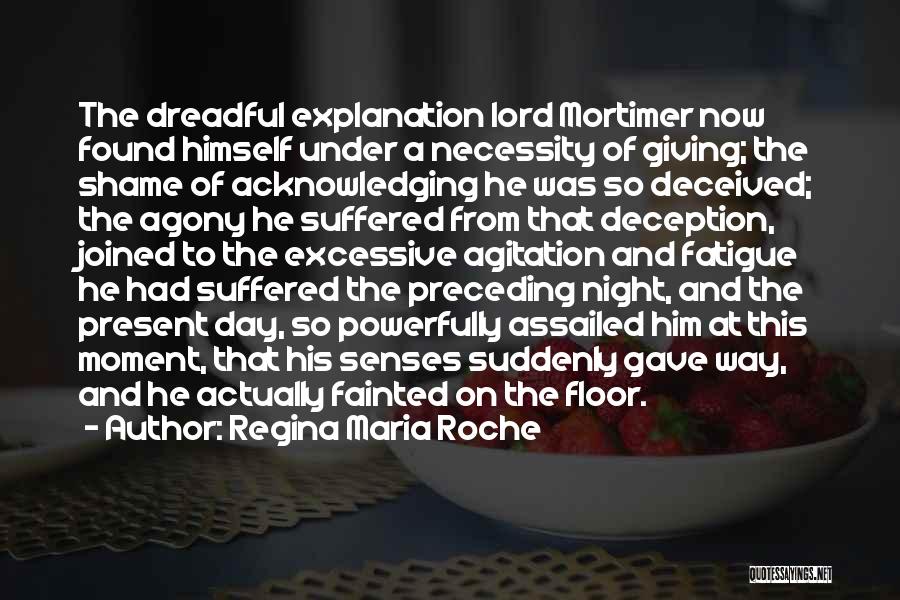 The dreadful explanation lord Mortimer now found himself under a necessity of giving; the shame of acknowledging he was so deceived; the agony he suffered from that deception, joined to the excessive agitation and fatigue he had suffered the preceding night, and the present day, so powerfully assailed him at this moment, that his senses suddenly gave way, and he actually fainted on the floor.

- Author: Regina Maria Roche

QUOTESSAYINGS.NET